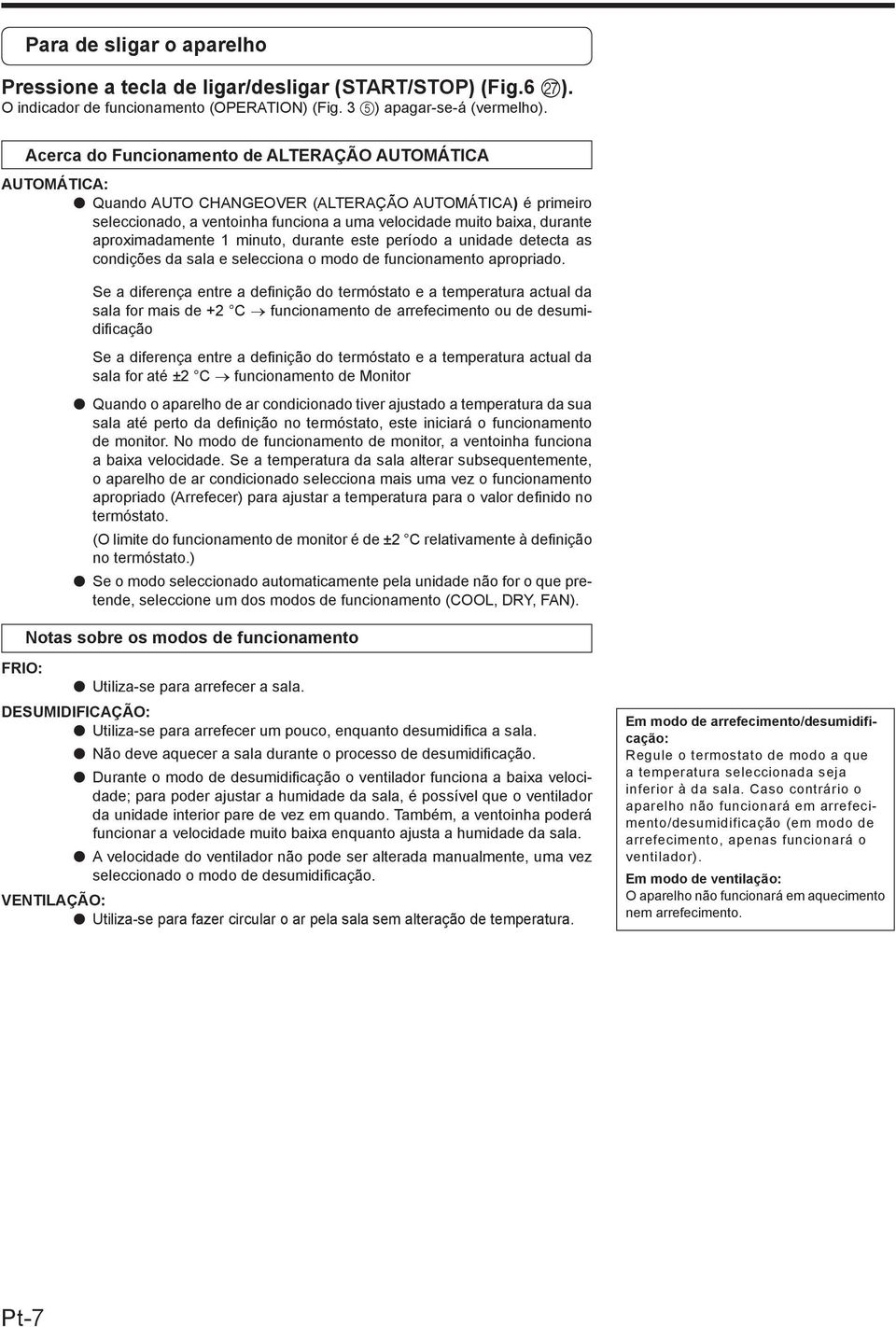 Para de sligar o aparelho

Pressione a tecla de ligar/desligar (START/STOP) (Fig.6 ㉗).
O indicador de funcionamento (OPERATION) (Fig. 3 ⑤) apagar-se-á (vermelho).

Acerca do Funcionamento de ALTERAÇÃO AUTOMÁTICA

AUTOMÁTICA:

● Quando AUTO CHANGEOVER (ALTERAÇÃO AUTOMÁTICA) é primeiro seleccionado, a ventoinha funciona a uma velocidade muito baixa, durante aproximadamente 1 minuto, durante este período a unidade detecta as condições da sala e selecciona o modo de funcionamento apropriado.

Se a diferença entre a definição do termóstato e a temperatura actual da sala for mais de +2 °C → funcionamento de arrefecimento ou de desumidificação

Se a diferença entre a definição do termóstato e a temperatura actual da sala for até ±2 °C → funcionamento de Monitor

● Quando o aparelho de ar condicionado tiver ajustado a temperatura da sua sala até perto da definição no termóstato, este iniciará o funcionamento de monitor. No modo de funcionamento de monitor, a ventoinha funciona a baixa velocidade. Se a temperatura da sala alterar subsequentemente, o aparelho de ar condicionado selecciona mais uma vez o funcionamento apropriado (Arrefecer) para ajustar a temperatura para o valor definido no termóstato.

(O limite do funcionamento de monitor é de ±2 °C relativamente à definição no termóstato.)

● Se o modo seleccionado automaticamente pela unidade não for o que pretende, seleccione um dos modos de funcionamento (COOL, DRY, FAN).

Notas sobre os modos de funcionamento

FRIO:
● Utiliza-se para arrefecer a sala.

DESUMIDIFICAÇÃO:
● Utiliza-se para arrefecer um pouco, enquanto desumidifica a sala.
● Não deve aquecer a sala durante o processo de desumidificação.
● Durante o modo de desumidificação o ventilador funciona a baixa velocidade; para poder ajustar a humidade da sala, é possível que o ventilador da unidade interior pare de vez em quando. Também, a ventoinha poderá funcionar a velocidade muito baixa enquanto ajusta a humidade da sala.
● A velocidade do ventilador não pode ser alterada manualmente, uma vez seleccionado o modo de desumidificação.

VENTILAÇÃO:
● Utiliza-se para fazer circular o ar pela sala sem alteração de temperatura.

Em modo de arrefecimento/desumidificação:
Regule o termostato de modo a que a temperatura seleccionada seja inferior à da sala. Caso contrário o aparelho não funcionará em arrefecimento/desumidificação (em modo de arrefecimento, apenas funcionará o ventilador).

Em modo de ventilação:
O aparelho não funcionará em aquecimento nem arrefecimento.

Pt-7